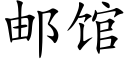 邮馆